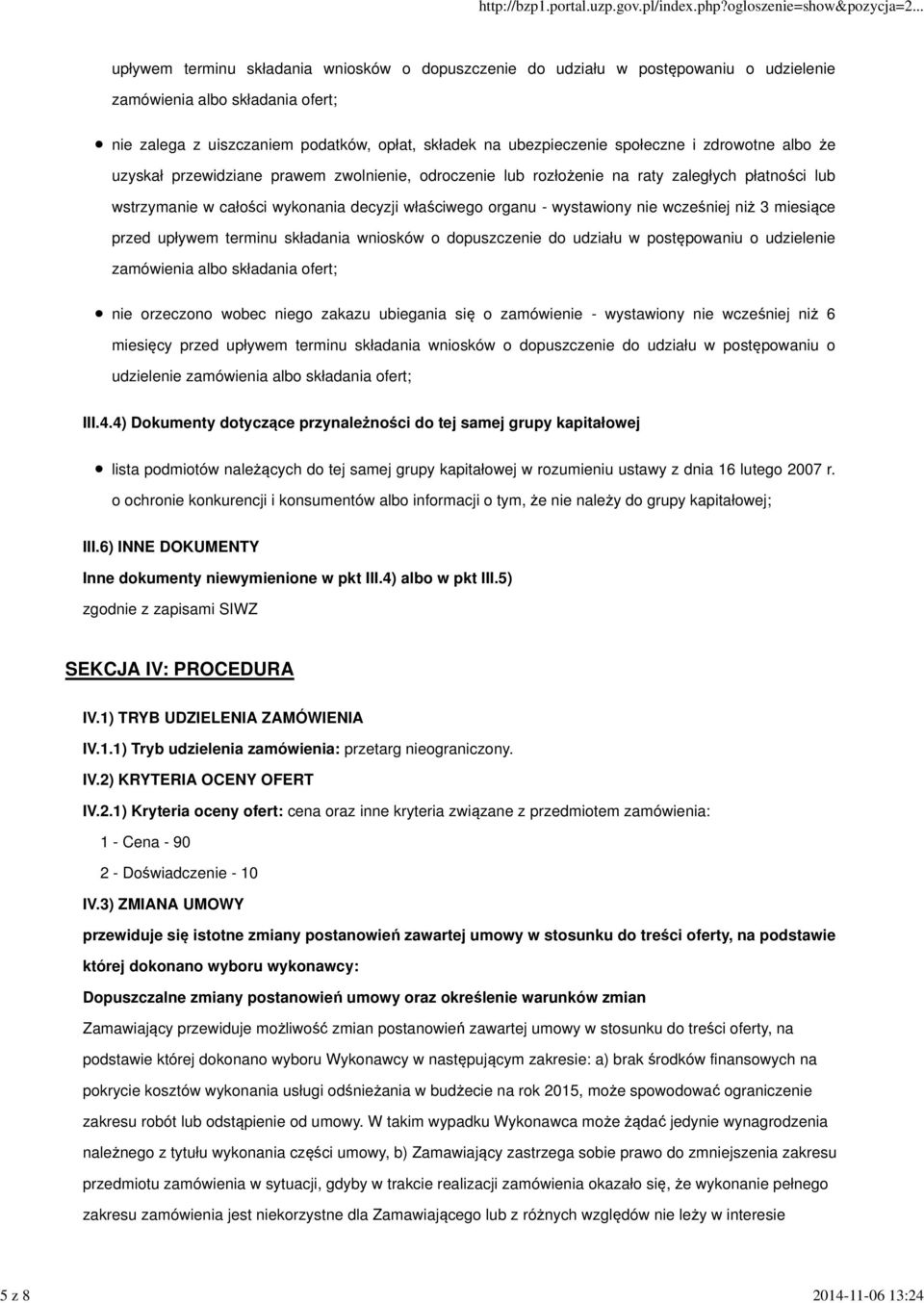 http://bzp1.portal.uzp.gov.pl/index.php?ogloszenie=show&pozycja=2...

upływem terminu składania wniosków o dopuszczenie do udziału w postępowaniu o udzielenie zamówienia albo składania ofert;

nie zalega z uiszczaniem podatków, opłat, składek na ubezpieczenie społeczne i zdrowotne albo że uzyskał przewidziane prawem zwolnienie, odroczenie lub rozłożenie na raty zaległych płatności lub wstrzymanie w całości wykonania decyzji właściwego organu - wystawiony nie wcześniej niż 3 miesiące przed upływem terminu składania wniosków o dopuszczenie do udziału w postępowaniu o udzielenie zamówienia albo składania ofert;

nie orzeczono wobec niego zakazu ubiegania się o zamówienie - wystawiony nie wcześniej niż 6 miesięcy przed upływem terminu składania wniosków o dopuszczenie do udziału w postępowaniu o udzielenie zamówienia albo składania ofert;

III.4.4) Dokumenty dotyczące przynależności do tej samej grupy kapitałowej

lista podmiotów należących do tej samej grupy kapitałowej w rozumieniu ustawy z dnia 16 lutego 2007 r. o ochronie konkurencji i konsumentów albo informacji o tym, że nie należy do grupy kapitałowej;

III.6) INNE DOKUMENTY

Inne dokumenty niewymienione w pkt III.4) albo w pkt III.5)

zgodnie z zapisami SIWZ

SEKCJA IV: PROCEDURA

IV.1) TRYB UDZIELENIA ZAMÓWIENIA

IV.1.1) Tryb udzielenia zamówienia: przetarg nieograniczony.

IV.2) KRYTERIA OCENY OFERT

IV.2.1) Kryteria oceny ofert: cena oraz inne kryteria związane z przedmiotem zamówienia:

1 - Cena - 90

2 - Doświadczenie - 10

IV.3) ZMIANA UMOWY

przewiduje się istotne zmiany postanowień zawartej umowy w stosunku do treści oferty, na podstawie której dokonano wyboru wykonawcy:

Dopuszczalne zmiany postanowień umowy oraz określenie warunków zmian

Zamawiający przewiduje możliwość zmian postanowień zawartej umowy w stosunku do treści oferty, na podstawie której dokonano wyboru Wykonawcy w następującym zakresie: a) brak środków finansowych na pokrycie kosztów wykonania usługi odśnieżania w budżecie na rok 2015, może spowodować ograniczenie zakresu robót lub odstąpienie od umowy. W takim wypadku Wykonawca może żądać jedynie wynagrodzenia należnego z tytułu wykonania części umowy, b) Zamawiający zastrzega sobie prawo do zmniejszenia zakresu przedmiotu zamówienia w sytuacji, gdyby w trakcie realizacji zamówienia okazało się, że wykonanie pełnego zakresu zamówienia jest niekorzystne dla Zamawiającego lub z różnych względów nie leży w interesie

5 z 8

2014-11-06 13:24